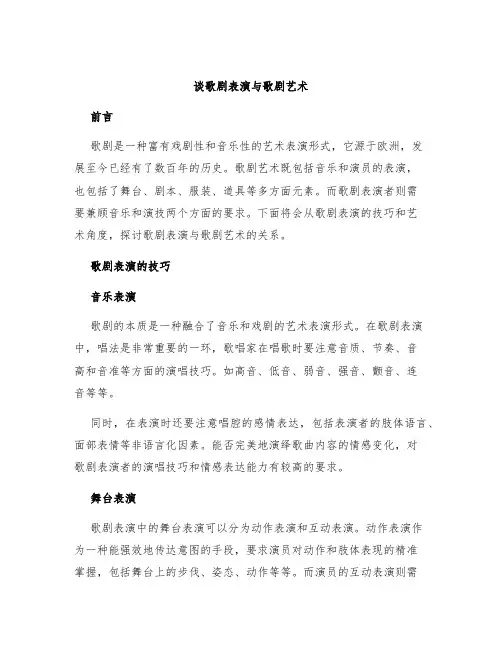 谈歌剧表演与歌剧艺术

前言

歌剧是一种富有戏剧性和音乐性的艺术表演形式，它源于欧洲，发展至今已经有了数百年的历史。歌剧艺术既包括音乐和演员的表演，也包括了舞台、剧本、服装、道具等多方面元素。而歌剧表演者则需要兼顾音乐和演技两个方面的要求。下面将会从歌剧表演的技巧和艺术角度，探讨歌剧表演与歌剧艺术的关系。

歌剧表演的技巧

音乐表演

歌剧的本质是一种融合了音乐和戏剧的艺术表演形式。在歌剧表演中，唱法是非常重要的一环，歌唱家在唱歌时要注意音质、节奏、音高和音准等方面的演唱技巧。如高音、低音、弱音、强音、颤音、连音等等。

同时，在表演时还要注意唱腔的感情表达，包括表演者的肢体语言、面部表情等非语言化因素。能否完美地演绎歌曲内容的情感变化，对歌剧表演者的演唱技巧和情感表达能力有较高的要求。

舞台表演

歌剧表演中的舞台表演可以分为动作表演和互动表演。动作表演作为一种能强效地传达意图的手段，要求演员对动作和肢体表现的精准掌握，包括舞台上的步伐、姿态、动作等等。而演员的互动表演则需